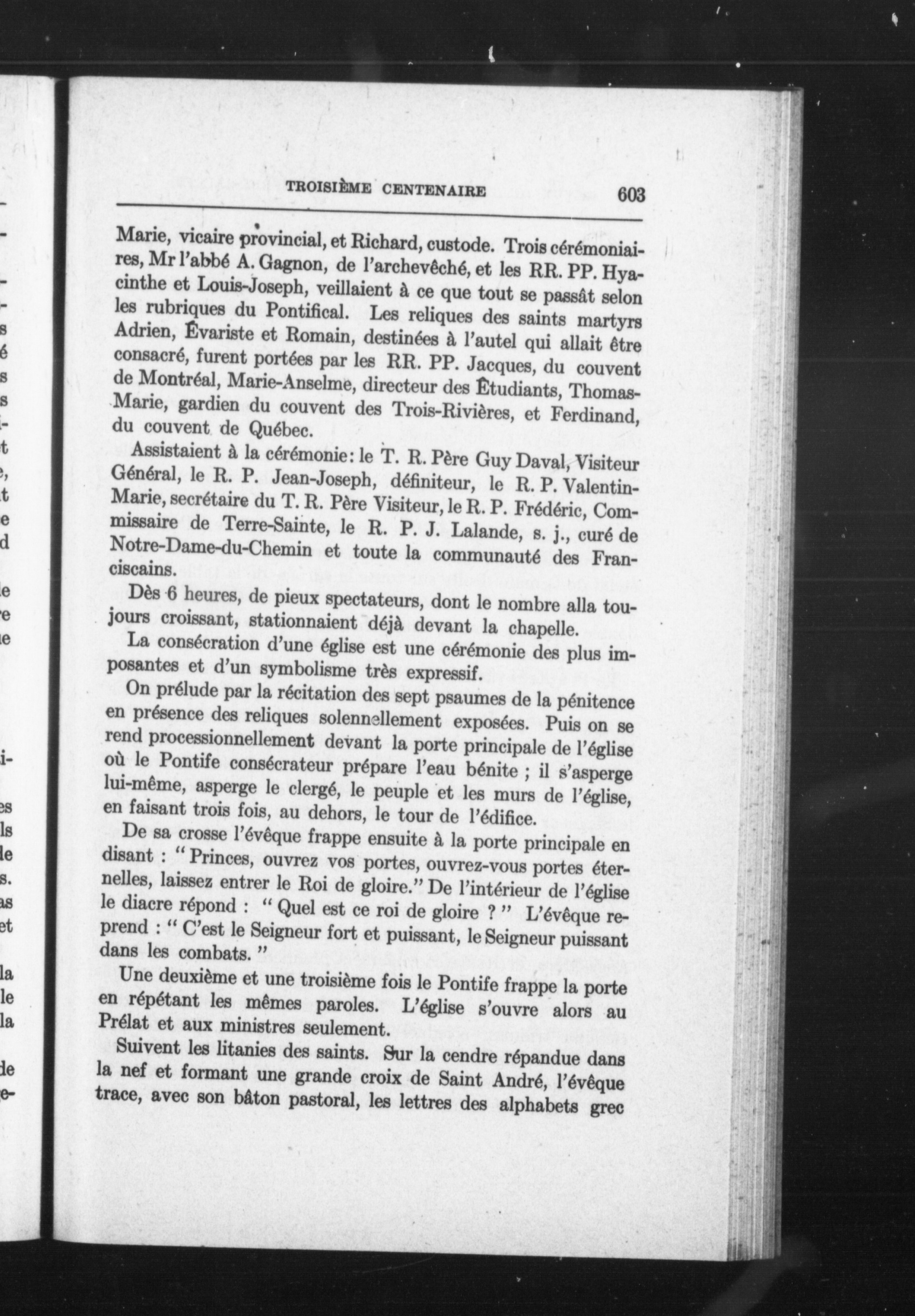 TROISIÈME CENTENAIRE 603

Marie, vicaire provincial, et Richard, custode. Trois cérémoniaires, Mr l'abbé A. Gagnon, de l'archevêché, et les RR. PP. Hyacinthe et Louis-Joseph, veillaient à ce que tout se passât selon les rubriques du Pontifical. Les reliques des saints martyrs Adrien, Évariste et Romain, destinées à l'autel qui allait être consacré, furent portées par les RR. PP. Jacques, du couvent de Montréal, Marie-Anselme, directeur des Étudiants, Thomas-Marie, gardien du couvent des Trois-Rivières, et Ferdinand, du couvent de Québec.

Assistaient à la cérémonie: le T. R. Père Guy Daval, Visiteur Général, le R. P. Jean-Joseph, définiteur, le R. P. Valentin-Marie, secrétaire du T. R. Père Visiteur, le R. P. Frédéric, Commissaire de Terre-Sainte, le R. P. J. Lalande, s. j., curé de Notre-Dame-du-Chemin et toute la communauté des Franciscains.

Dès 6 heures, de pieux spectateurs, dont le nombre alla toujours croissant, stationnaient déjà devant la chapelle.

La consécration d'une église est une cérémonie des plus imposantes et d'un symbolisme très expressif.

On prélude par la récitation des sept psaumes de la pénitence en présence des reliques solennellement exposées. Puis on se rend processionnellement devant la porte principale de l'église où le Pontife consécrateur prépare l'eau bénite ; il s'asperge lui-même, asperge le clergé, le peuple et les murs de l'église, en faisant trois fois, au dehors, le tour de l'édifice.

De sa crosse l'évêque frappe ensuite à la porte principale en disant : " Princes, ouvrez vos portes, ouvrez-vous portes éternelles, laissez entrer le Roi de gloire." De l'intérieur de l'église le diacre répond : " Quel est ce roi de gloire ? " L'évêque reprend : " C'est le Seigneur fort et puissant, le Seigneur puissant dans les combats. "

Une deuxième et une troisième fois le Pontife frappe la porte en répétant les mêmes paroles. L'église s'ouvre alors au Prélat et aux ministres seulement.

Suivent les litanies des saints. Sur la cendre répandue dans la nef et formant une grande croix de Saint André, l'évêque trace, avec son bâton pastoral, les lettres des alphabets grec